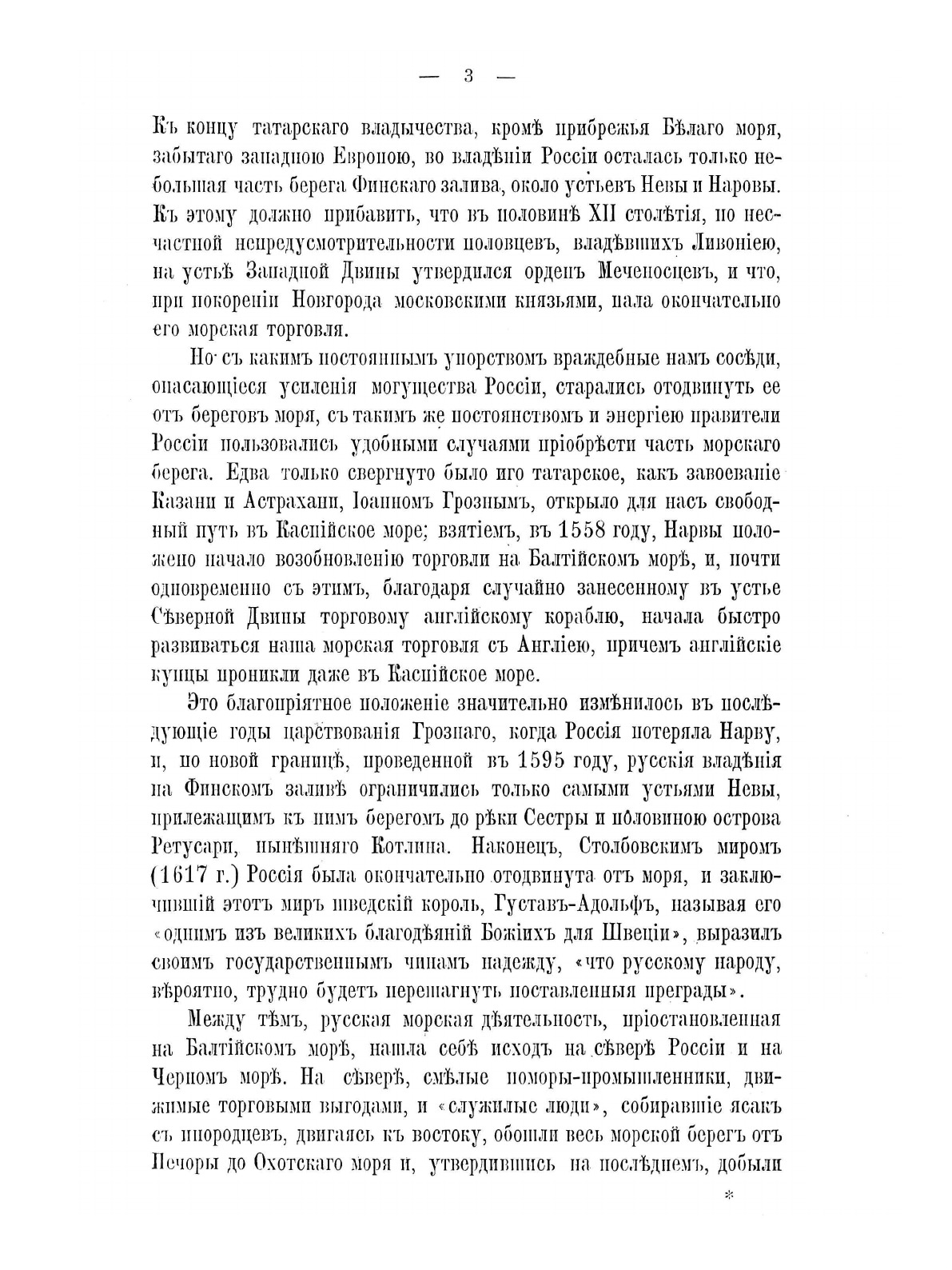 — 3 —

Къ концу татарскаго владычества, кромѣ прибрежья Бѣлаго моря, забытаго западною Европою, во владѣніи Россіи осталась только небольшая часть берега Финскаго залива, около устьевъ Невы и Наровы. Къ этому должно прибавить, что въ половинѣ XII столѣтія, по несчастной непредусмотрительности половцевъ, владѣвшихъ Ливоніею, на устьѣ Западной Двины утвердился орденъ Меченосцевъ, и что, при покореніи Новгорода московскими князьями, пала окончательно его морская торговля.

Но съ какимъ постояннымъ упорствомъ враждебные намъ сосѣди, опасающіеся усиленія могущества Россіи, старались отодвинуть ее отъ береговъ моря, съ такимъ же постоянствомъ и энергіею правители Россіи пользовались удобными случаями пріобрѣсти часть морскаго берега. Едва только свергнуто было иго татарское, какъ завоеваніе Казани и Астрахани, Іоанномъ Грознымъ, открыло для насъ свободный путь въ Каспійское море; взятіемъ, въ 1558 году, Нарвы положено начало возобновленію торговли на Балтійскомъ морѣ, и, почти одновременно съ этимъ, благодаря случайно занесенному въ устье Сѣверной Двины торговому англійскому кораблю, начала быстро развиваться наша морская торговля съ Англіею, причемъ англійскіе купцы проникли даже въ Каспійское море.

Это благопріятное положеніе значительно измѣнилось въ послѣдующіе годы царствованія Грознаго, когда Россія потеряла Нарву, и, по новой границѣ, проведенной въ 1595 году, русскія владѣнія на Финскомъ заливѣ ограничились только самыми устьями Невы, прилежащимъ къ нимъ берегомъ до рѣки Сестры и половиною острова Ретусари, нынѣшняго Котлина. Наконецъ, Столбовскимъ миромъ (1617 г.) Россія была окончательно отодвинута отъ моря, и заключившій этотъ миръ шведскій король, Густавъ-Адольфъ, называя его «однимъ изъ великихъ благодѣяній Божіихъ для Швеціи», выразилъ своимъ государственнымъ чинамъ надежду, «что русскому народу, вѣроятно, трудно будетъ перешагнуть поставленныя преграды».

Между тѣмъ, русская морская дѣятельность, пріостановленная на Балтійскомъ морѣ, нашла себѣ исходъ на сѣверѣ Россіи и на Черномъ морѣ. На сѣверѣ, смѣлые поморы-промышленники, движимые торговыми выгодами, и «служилые люди», собиравшіе ясакъ съ инородцевъ, двигаясь къ востоку, обошли весь морской берегъ отъ Печоры до Охотскаго моря и, утвердившись на послѣднемъ, добыли

*